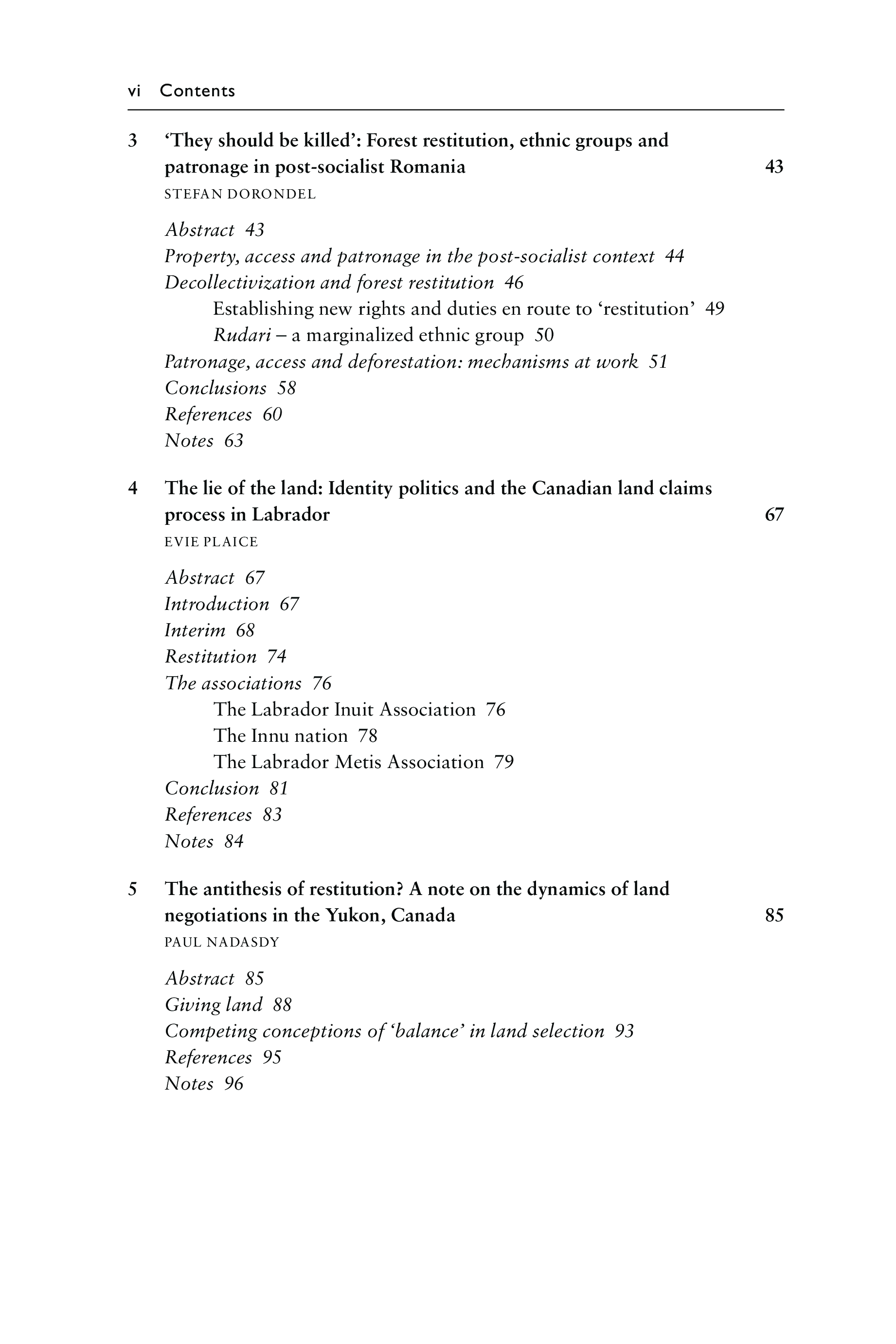 vi Contents

3 'They should be killed': Forest restitution, ethnic groups and patronage in post-socialist Romania 43
STEFAN DORONDEL

Abstract 43
Property, access and patronage in the post-socialist context 44
Decollectivization and forest restitution 46
Establishing new rights and duties en route to 'restitution' 49
Rudari – a marginalized ethnic group 50
Patronage, access and deforestation: mechanisms at work 51
Conclusions 58
References 60
Notes 63

4 The lie of the land: Identity politics and the Canadian land claims process in Labrador 67
EVIE PLAICE

Abstract 67
Introduction 67
Interim 68
Restitution 74
The associations 76
The Labrador Inuit Association 76
The Innu nation 78
The Labrador Metis Association 79
Conclusion 81
References 83
Notes 84

5 The antithesis of restitution? A note on the dynamics of land negotiations in the Yukon, Canada 85
PAUL NADASDY

Abstract 85
Giving land 88
Competing conceptions of 'balance' in land selection 93
References 95
Notes 96